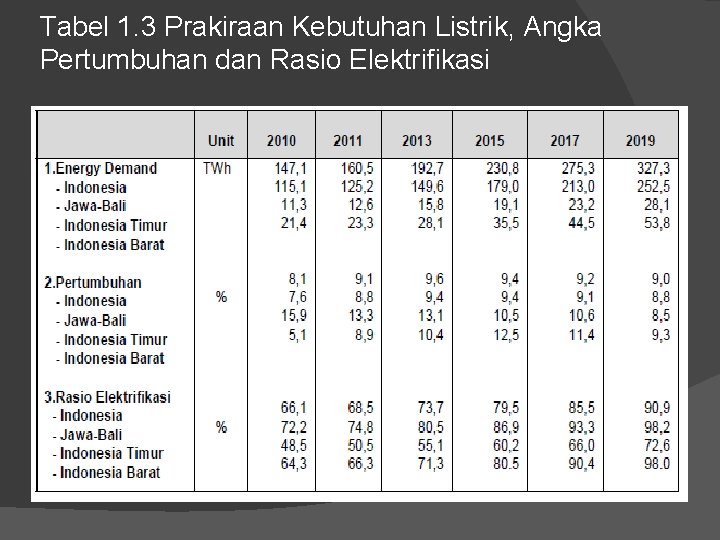 Tabel 1.3 Prakiraan Kebutuhan Listrik, Angka Pertumbuhan dan Rasio Elektrifikasi

| | Unit | 2010 | 2011 | 2013 | 2015 | 2017 | 2019 |
|---|---|---|---|---|---|---|---|
| 1.Energy Demand | TWh | 147,1 | 160,5 | 192,7 | 230,8 | 275,3 | 327,3 |
| - Indonesia | | 115,1 | 125,2 | 149,6 | 179,0 | 213,0 | 252,5 |
| - Jawa-Bali | | 11,3 | 12,6 | 15,8 | 19,1 | 23,2 | 28,1 |
| - Indonesia Timur | | 21,4 | 23,3 | 28,1 | 35,5 | 44,5 | 53,8 |
| - Indonesia Barat | | | | | | | |
| 2.Pertumbuhan | | 8,1 | 9,1 | 9,6 | 9,4 | 9,2 | 9,0 |
| - Indonesia | % | 7,6 | 8,8 | 9,4 | 9,4 | 9,1 | 8,8 |
| - Jawa-Bali | | 15,9 | 13,3 | 13,1 | 10,5 | 10,6 | 8,5 |
| - Indonesia Timur | | 5,1 | 8,9 | 10,4 | 12,5 | 11,4 | 9,3 |
| - Indonesia Barat | | | | | | | |
| 3.Rasio Elektrifikasi | | | | | | | |
| - Indonesia | | 66,1 | 68,5 | 73,7 | 79,5 | 85,5 | 90,9 |
| - Jawa-Bali | % | 72,2 | 74,8 | 80,5 | 86,9 | 93,3 | 98,2 |
| - Indonesia Timur | | 48,5 | 50,5 | 55,1 | 60,2 | 66,0 | 72,6 |
| - Indonesia Barat | | 64,3 | 66,3 | 71,3 | 80.5 | 90,4 | 98.0 |